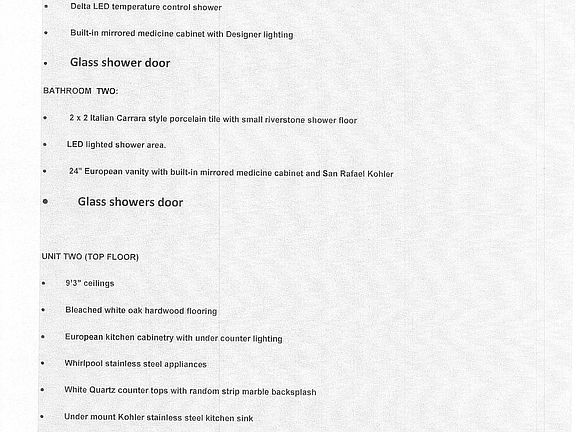 • Delta LED temperature control shower

• Built-in mirrored medicine cabinet with Designer lighting

• Glass shower door

BATHROOM TWO:

• 2 x 2 Italian Carrara style porcelain tile with small riverstone shower floor

• LED lighted shower area.

• 24" European vanity with built-in mirrored medicine cabinet and San Rafael Kohler

• Glass showers door

UNIT TWO (TOP FLOOR)

• 9'3" ceilings

• Bleached white oak hardwood flooring

• European kitchen cabinetry with under counter lighting

• Whirlpool stainless steel appliances

• White Quartz counter tops with random strip marble backsplash

• Under mount Kohler stainless steel kitchen sink